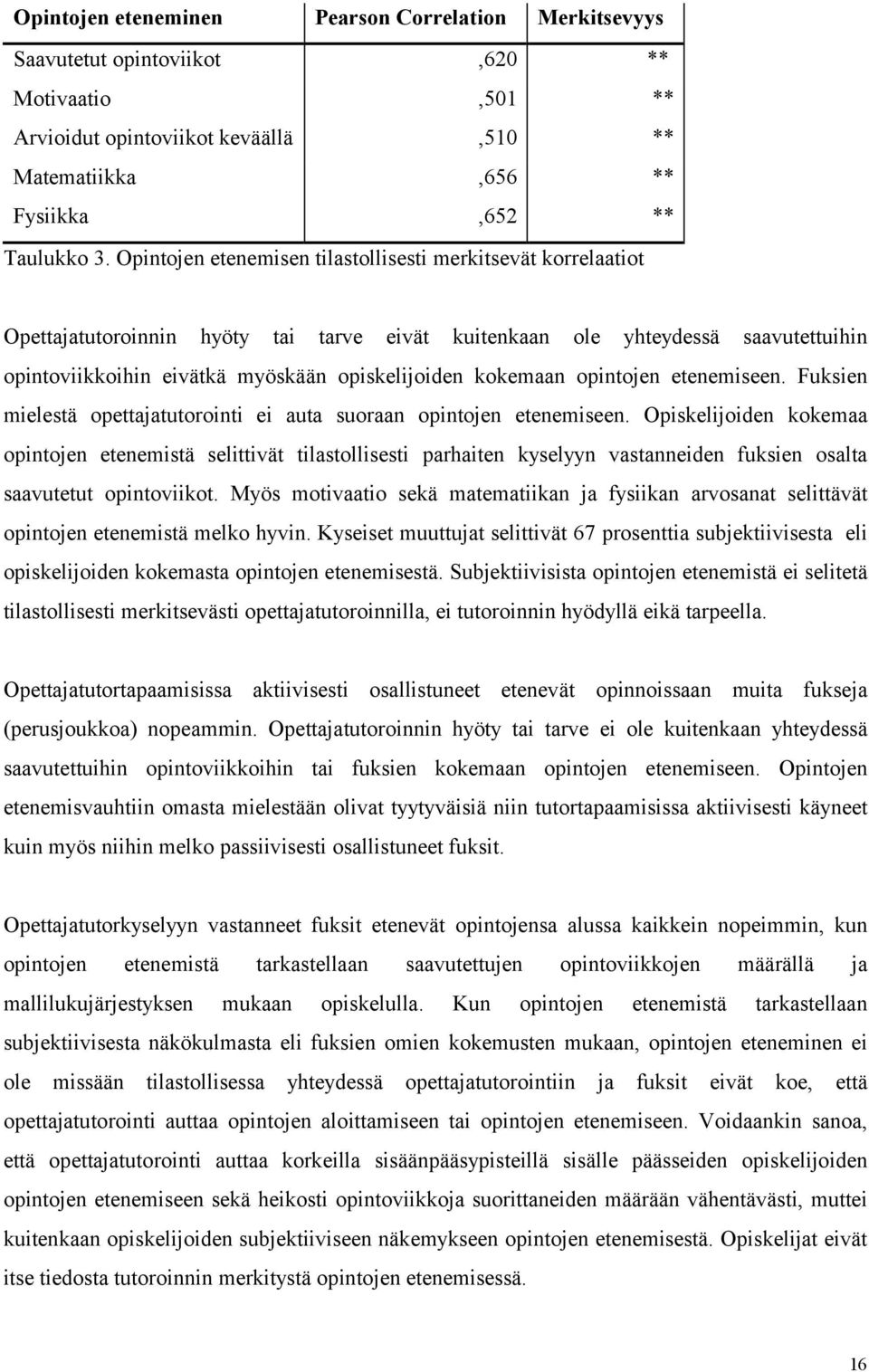 | Opintojen eteneminen | Pearson Correlation | Merkitsevyys |
|---|---|---|
| Saavutetut opintoviikot | ,620 | ** |
| Motivaatio | ,501 | ** |
| Arvioidut opintoviikot keväällä | ,510 | ** |
| Matematiikka | ,656 | ** |
| Fysiikka | ,652 | ** |

Taulukko 3. Opintojen etenemisen tilastollisesti merkitsevät korrelaatiot

Opettajatutoroinnin hyöty tai tarve eivät kuitenkaan ole yhteydessä saavutettuihin opintoviikkoihin eivätkä myöskään opiskelijoiden kokemaan opintojen etenemiseen. Fuksien mielestä opettajatutorointi ei auta suoraan opintojen etenemiseen. Opiskelijoiden kokemaa opintojen etenemistä selittivät tilastollisesti parhaiten kyselyyn vastanneiden fuksien osalta saavutetut opintoviikot. Myös motivaatio sekä matematiikan ja fysiikan arvosanat selittävät opintojen etenemistä melko hyvin. Kyseiset muuttujat selittivät 67 prosenttia subjektiivisesta eli opiskelijoiden kokemasta opintojen etenemisestä. Subjektiivisista opintojen etenemistä ei selitetä tilastollisesti merkitsevästi opettajatutoroinnilla, ei tutoroinnin hyödyllä eikä tarpeella.

Opettajatutortapaamisissa aktiivisesti osallistuneet etenevät opinnoissaan muita fukseja (perusjoukkoa) nopeammin. Opettajatutoroinnin hyöty tai tarve ei ole kuitenkaan yhteydessä saavutettuihin opintoviikkoihin tai fuksien kokemaan opintojen etenemiseen. Opintojen etenemisvauhtiin omasta mielestään olivat tyytyväisiä niin tutortapaamisissa aktiivisesti käyneet kuin myös niihin melko passiivisesti osallistuneet fuksit.

Opettajatutorkyselyyn vastanneet fuksit etenevät opintojensa alussa kaikkein nopeimmin, kun opintojen etenemistä tarkastellaan saavutettujen opintoviikkojen määrällä ja mallilukujärjestyksen mukaan opiskelulla. Kun opintojen etenemistä tarkastellaan subjektiivisesta näkökulmasta eli fuksien omien kokemusten mukaan, opintojen eteneminen ei ole missään tilastollisessa yhteydessä opettajatutorointiin ja fuksit eivät koe, että opettajatutorointi auttaa opintojen aloittamiseen tai opintojen etenemiseen. Voidaankin sanoa, että opettajatutorointi auttaa korkeilla sisäänpääsypisteillä sisälle päässeiden opiskelijoiden opintojen etenemiseen sekä heikosti opintoviikkoja suorittaneiden määrään vähentävästi, muttei kuitenkaan opiskelijoiden subjektiiviseen näkemykseen opintojen etenemisestä. Opiskelijat eivät itse tiedosta tutoroinnin merkitystä opintojen etenemisessä.

16